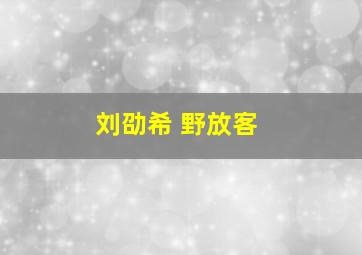 刘劭希 野放客